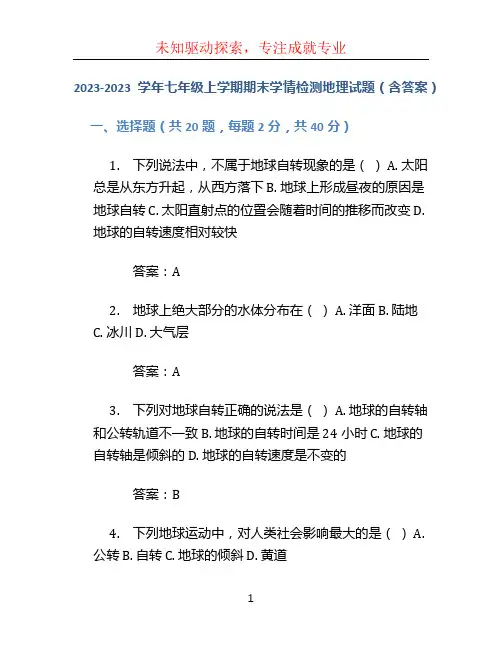 未知驱动探索，专注成就专业

2023-2023 学年七年级上学期期末学情检测地理试题（含答案）

一、选择题（共 20 题，每题 2 分，共 40 分）

1. 下列说法中，不属于地球自转现象的是（ ）A. 太阳总是从东方升起，从西方落下 B. 地球上形成昼夜的原因是地球自转 C. 太阳直射点的位置会随着时间的推移而改变 D. 地球的自转速度相对较快

答案：A

2. 地球上绝大部分的水体分布在（ ）A. 洋面 B. 陆地 C. 冰川 D. 大气层

答案：A

3. 下列对地球自转正确的说法是（ ）A. 地球的自转轴和公转轨道不一致 B. 地球的自转时间是 24 小时 C. 地球的自转轴是倾斜的 D. 地球的自转速度是不变的

答案：B

4. 下列地球运动中，对人类社会影响最大的是（ ）A. 公转 B. 自转 C. 地球的倾斜 D. 黄道

1